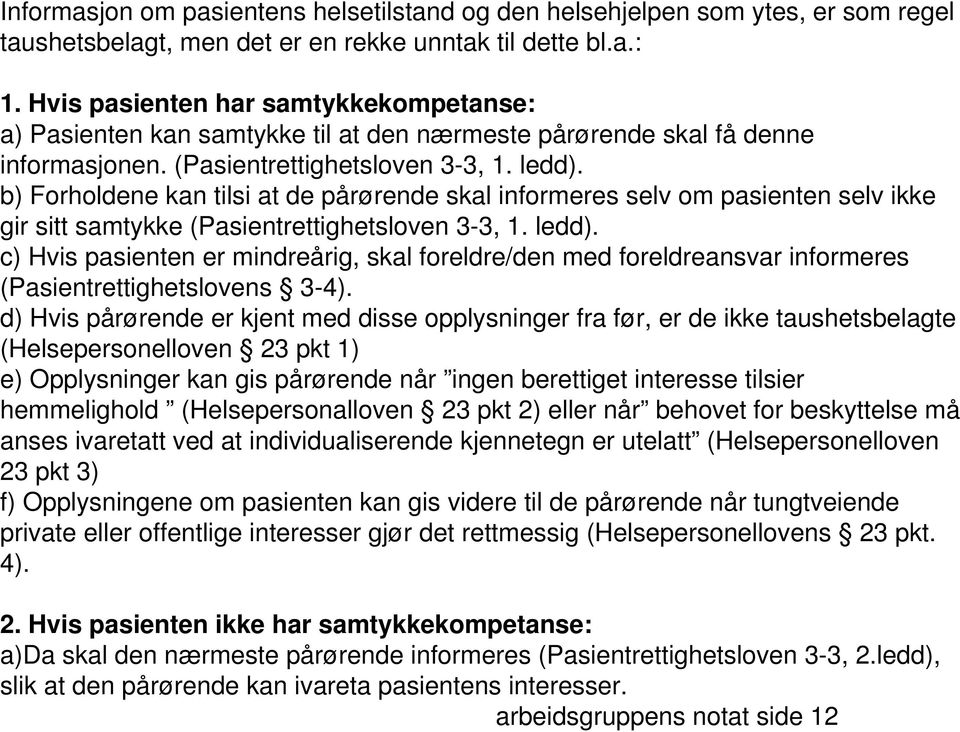 Informasjon om pasientens helsetilstand og den helsehjelpen som ytes, er som regel taushetsbelagt, men det er en rekke unntak til dette bl.a.:

**1. Hvis pasienten har samtykkekompetanse:**
a) Pasienten kan samtykke til at den nærmeste pårørende skal få denne informasjonen. (Pasientrettighetsloven 3-3, 1. ledd).
b) Forholdene kan tilsi at de pårørende skal informeres selv om pasienten selv ikke gir sitt samtykke (Pasientrettighetsloven 3-3, 1. ledd).
c) Hvis pasienten er mindreårig, skal foreldre/den med foreldreansvar informeres (Pasientrettighetslovens § 3-4).
d) Hvis pårørende er kjent med disse opplysninger fra før, er de ikke taushetsbelagte (Helsepersonelloven § 23 pkt 1)
e) Opplysninger kan gis pårørende når ”ingen berettiget interesse tilsier hemmelighold ” (Helsepersonalloven § 23 pkt 2) eller når” behovet for beskyttelse må anses ivaretatt ved at individualiserende kjennetegn er utelatt” (Helsepersonelloven 23 pkt 3)
f) Opplysningene om pasienten kan gis videre til de pårørende når tungtveiende private eller offentlige interesser gjør det rettmessig (Helsepersonellovens § 23 pkt. 4).

**2. Hvis pasienten ikke har samtykkekompetanse:**
a)Da skal den nærmeste pårørende informeres (Pasientrettighetsloven 3-3, 2.ledd), slik at den pårørende kan ivareta pasientens interesser.
arbeidsgruppens notat side 12